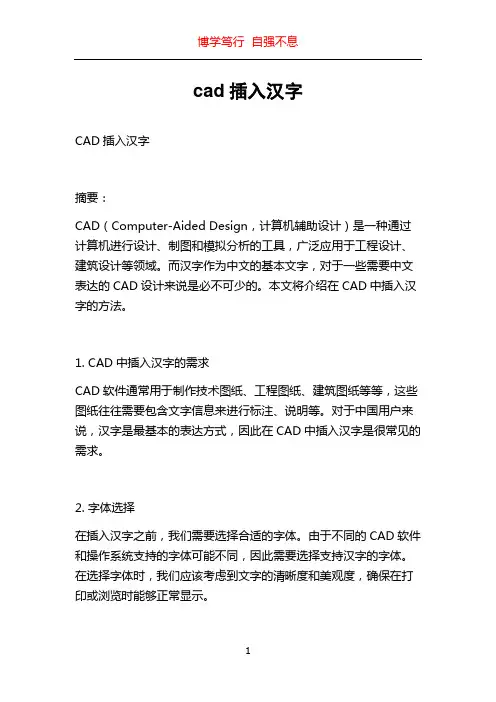 博学笃行 自强不息

cad 插入汉字

CAD 插入汉字

摘要：

CAD（Computer-Aided Design，计算机辅助设计）是一种通过计算机进行设计、制图和模拟分析的工具，广泛应用于工程设计、建筑设计等领域。而汉字作为中文的基本文字，对于一些需要中文表达的 CAD 设计来说是必不可少的。本文将介绍在 CAD 中插入汉字的方法。

1. CAD 中插入汉字的需求

CAD 软件通常用于制作技术图纸、工程图纸、建筑图纸等等，这些图纸往往需要包含文字信息来进行标注、说明等。对于中国用户来说，汉字是最基本的表达方式，因此在 CAD 中插入汉字是很常见的需求。

2. 字体选择

在插入汉字之前，我们需要选择合适的字体。由于不同的 CAD 软件和操作系统支持的字体可能不同，因此需要选择支持汉字的字体。在选择字体时，我们应该考虑到文字的清晰度和美观度，确保在打印或浏览时能够正常显示。

1